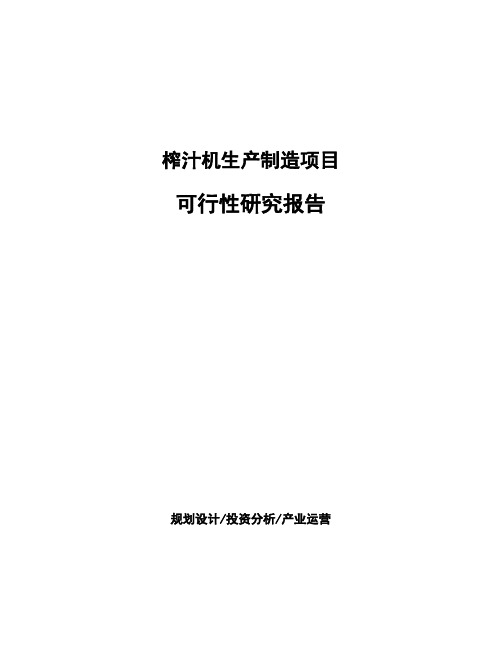 榨汁机生产制造项目

可行性研究报告

规划设计/投资分析/产业运营